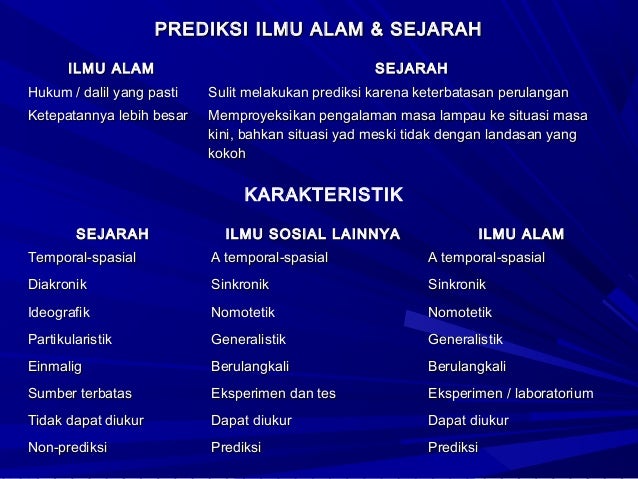 PREDIKSI ILMU ALAM & SEJARAH

| ILMU ALAM | SEJARAH |
|---|---|
| Hukum / dalil yang pasti | Sulit melakukan prediksi karena keterbatasan perulangan |
| Ketepatannya lebih besar | Memproyeksikan pengalaman masa lampau ke situasi masa kini, bahkan situasi yad meski tidak dengan landasan yang kokoh |

KARAKTERISTIK

| SEJARAH | ILMU SOSIAL LAINNYA | ILMU ALAM |
|---|---|---|
| Temporal-spasial | A temporal-spasial | A temporal-spasial |
| Diakronik | Sinkronik | Sinkronik |
| Ideografik | Nomotetik | Nomotetik |
| Partikularistik | Generalistik | Generalistik |
| Einmalig | Berulangkali | Berulangkali |
| Sumber terbatas | Eksperimen dan tes | Eksperimen / laboratorium |
| Tidak dapat diukur | Dapat diukur | Dapat diukur |
| Non-prediksi | Prediksi | Prediksi |